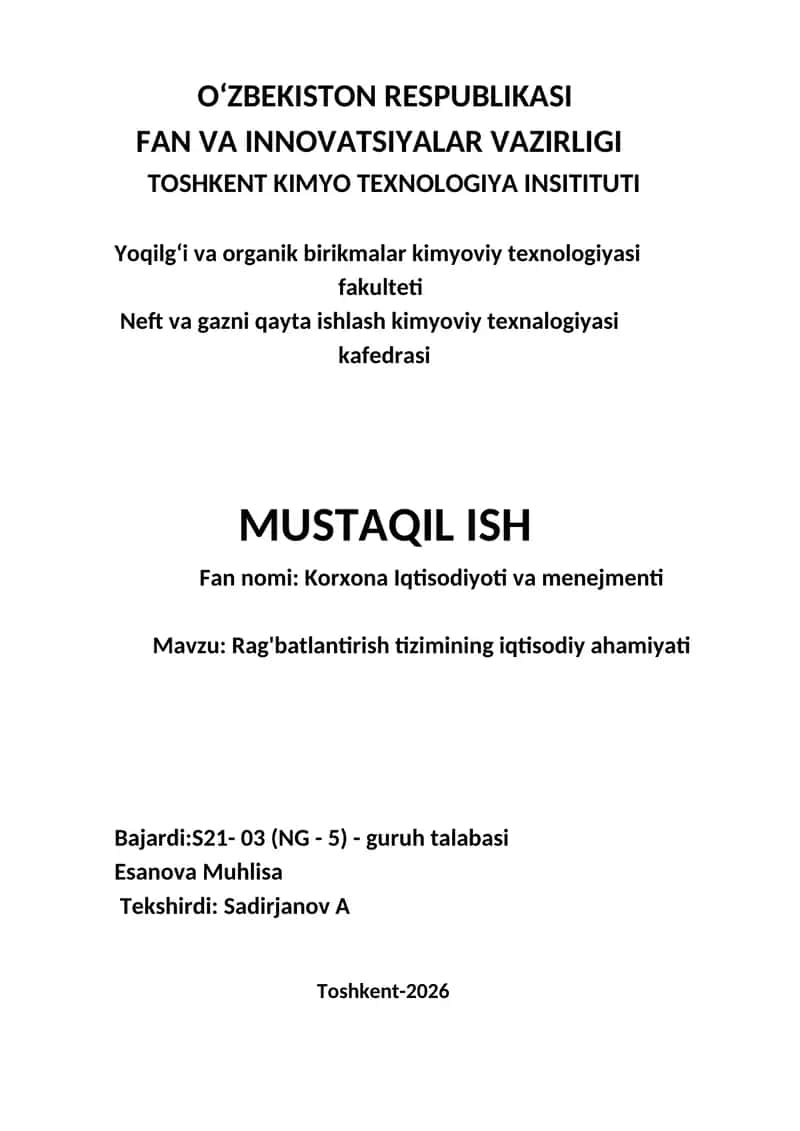 O‘ZBEKISTON RESPUBLIKASI
FAN VA INNOVATSIYALAR VAZIRLIGI
TOSHKENT KIMYO TEXNOLOGIYA INSITITUTI

Yoqilg‘i va organik birikmalar kimyoviy texnologiyasi fakulteti
Neft va gazni qayta ishlash kimyoviy texnalogiyasi kafedrasi

MUSTAQIL ISH

Fan nomi: Korxona Iqtisodiyoti va menejmenti

Mavzu: Rag'batlantirish tizimining iqtisodiy ahamiyati

Bajardi:S21- 03 (NG - 5) - guruh talabasi
Esanova Muhlisa
Tekshirdi: Sadirjanov A

Toshkent-2026